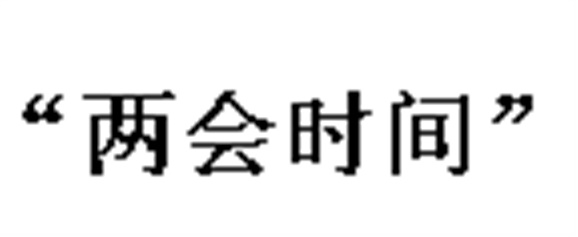 “两会时间”